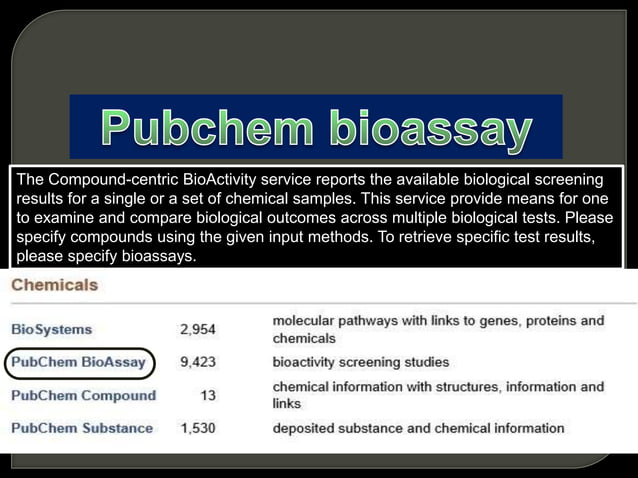 Pubchem bioassay

The Compound-centric BioActivity service reports the available biological screening results for a single or a set of chemical samples. This service provide means for one to examine and compare biological outcomes across multiple biological tests. Please specify compounds using the given input methods. To retrieve specific test results, please specify bioassays.

Chemicals

| | | |
|---|---|---|
| BioSystems | 2,954 | molecular pathways with links to genes, proteins and chemicals |
| PubChem BioAssay | 9,423 | bioactivity screening studies |
| PubChem Compound | 13 | chemical information with structures, information and links |
| PubChem Substance | 1,530 | deposited substance and chemical information |